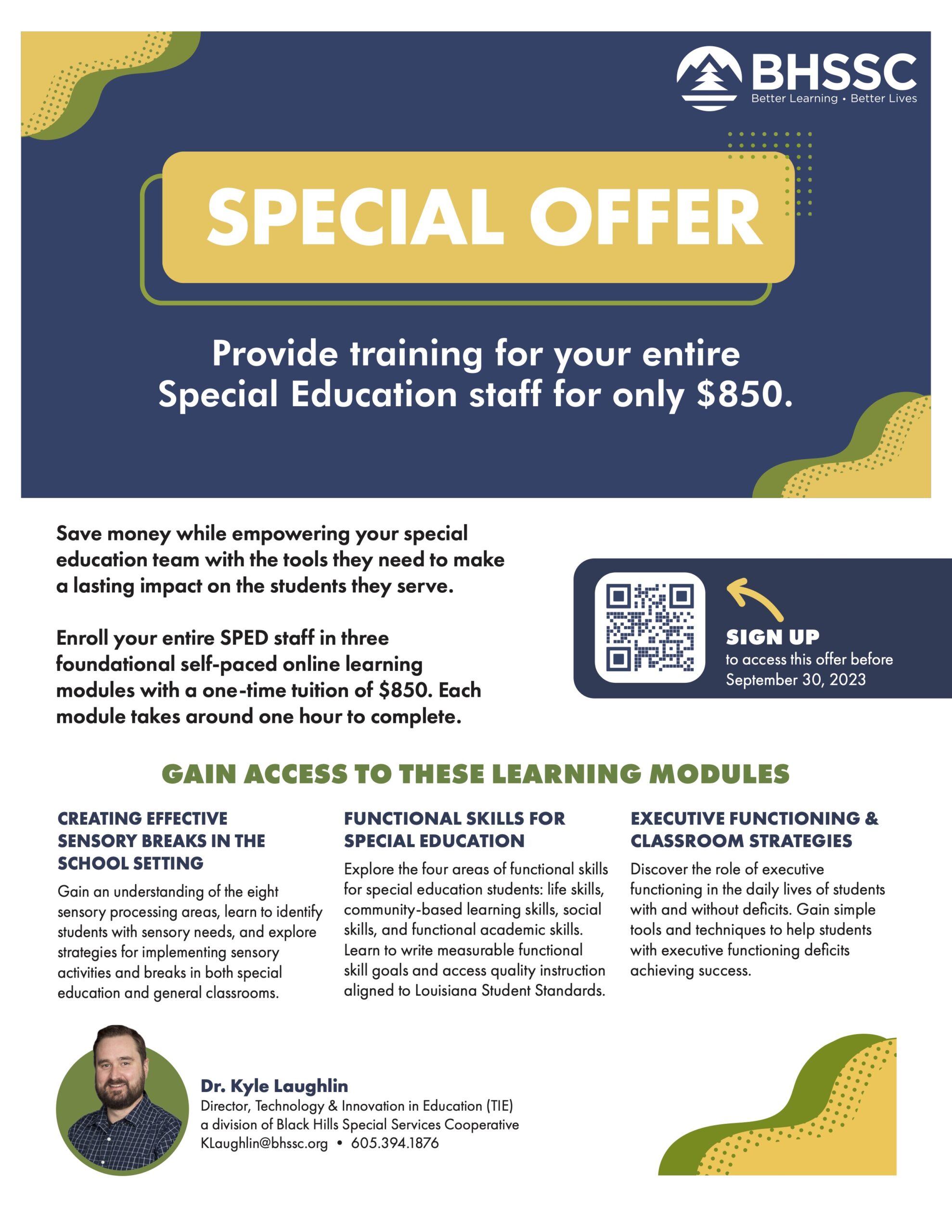 BHSSC
Better Learning • Better Lives

SPECIAL OFFER

Provide training for your entire Special Education staff for only $850.

Save money while empowering your special education team with the tools they need to make a lasting impact on the students they serve.

Enroll your entire SPED staff in three foundational self-paced online learning modules with a one-time tuition of $850. Each module takes around one hour to complete.

SIGN UP
to access this offer before September 30, 2023

GAIN ACCESS TO THESE LEARNING MODULES

CREATING EFFECTIVE SENSORY BREAKS IN THE SCHOOL SETTING

Gain an understanding of the eight sensory processing areas, learn to identify students with sensory needs, and explore strategies for implementing sensory activities and breaks in both special education and general classrooms.

FUNCTIONAL SKILLS FOR SPECIAL EDUCATION

Explore the four areas of functional skills for special education students: life skills, community-based learning skills, social skills, and functional academic skills. Learn to write measurable functional skill goals and access quality instruction aligned to Louisiana Student Standards.

EXECUTIVE FUNCTIONING & CLASSROOM STRATEGIES

Discover the role of executive functioning in the daily lives of students with and without deficits. Gain simple tools and techniques to help students with executive functioning deficits achieving success.

Dr. Kyle Laughlin
Director, Technology & Innovation in Education (TIE)
a division of Black Hills Special Services Cooperative
KLaughlin@bhssc.org • 605.394.1876